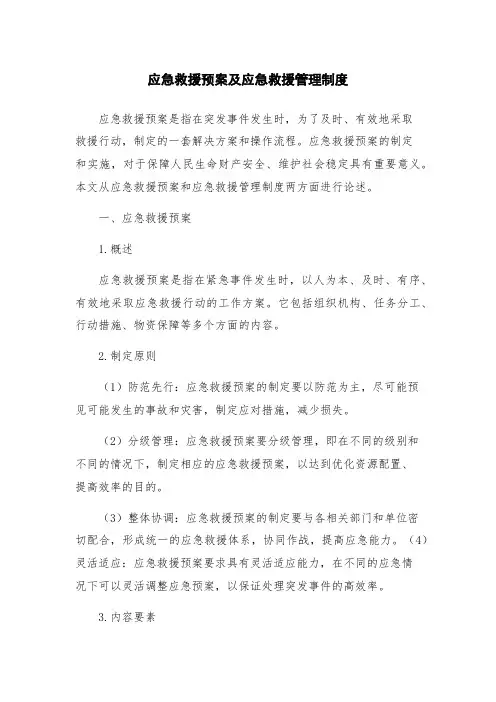 应急救援预案及应急救援管理制度

应急救援预案是指在突发事件发生时，为了及时、有效地采取救援行动，制定的一套解决方案和操作流程。应急救援预案的制定和实施，对于保障人民生命财产安全、维护社会稳定具有重要意义。本文从应急救援预案和应急救援管理制度两方面进行论述。

一、应急救援预案

1.概述

应急救援预案是指在紧急事件发生时，以人为本、及时、有序、有效地采取应急救援行动的工作方案。它包括组织机构、任务分工、行动措施、物资保障等多个方面的内容。

2.制定原则

（1）防范先行：应急救援预案的制定要以防范为主，尽可能预见可能发生的事故和灾害，制定应对措施，减少损失。

（2）分级管理：应急救援预案要分级管理，即在不同的级别和不同的情况下，制定相应的应急救援预案，以达到优化资源配置、提高效率的目的。

（3）整体协调：应急救援预案的制定要与各相关部门和单位密切配合，形成统一的应急救援体系，协同作战，提高应急能力。（4）灵活适应：应急救援预案要求具有灵活适应能力，在不同的应急情况下可以灵活调整应急预案，以保证处理突发事件的高效率。

3.内容要素